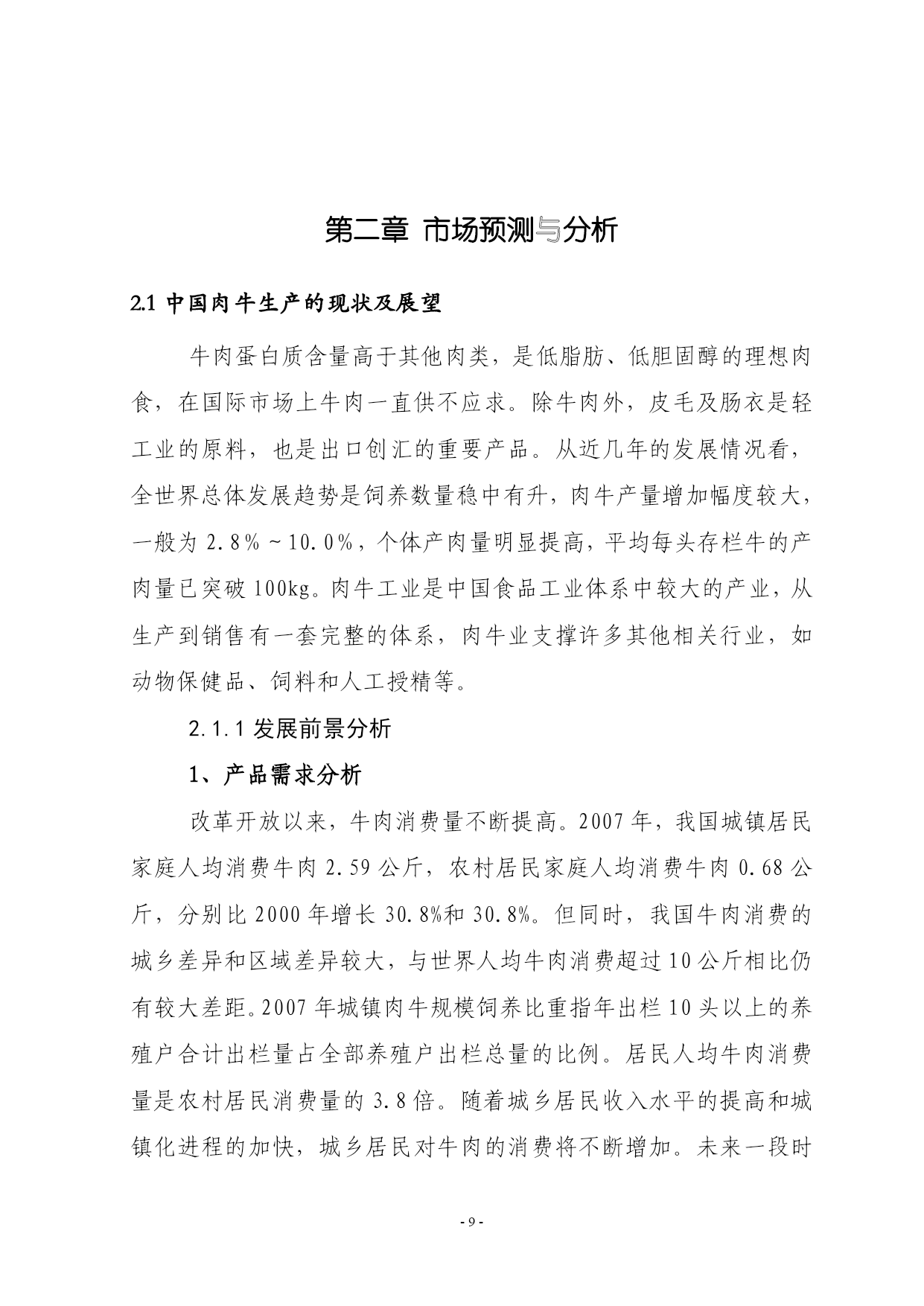 第二章 市场预测与分析

2.1 中国肉牛生产的现状及展望

牛肉蛋白质含量高于其他肉类，是低脂肪、低胆固醇的理想肉食，在国际市场上牛肉一直供不应求。除牛肉外，皮毛及肠衣是轻工业的原料，也是出口创汇的重要产品。从近几年的发展情况看，全世界总体发展趋势是饲养数量稳中有升，肉牛产量增加幅度较大，一般为 2.8%～10.0%，个体产肉量明显提高，平均每头存栏牛的产肉量已突破 100kg。肉牛工业是中国食品工业体系中较大的产业，从生产到销售有一套完整的体系，肉牛业支撑许多其他相关行业，如动物保健品、饲料和人工授精等。

2.1.1 发展前景分析

1、产品需求分析

改革开放以来，牛肉消费量不断提高。2007 年，我国城镇居民家庭人均消费牛肉 2.59 公斤，农村居民家庭人均消费牛肉 0.68 公斤，分别比 2000 年增长 30.8%和 30.8%。但同时，我国牛肉消费的城乡差异和区域差异较大，与世界人均牛肉消费超过 10 公斤相比仍有较大差距。2007 年城镇肉牛规模饲养比重指年出栏 10 头以上的养殖户合计出栏量占全部养殖户出栏总量的比例。居民人均牛肉消费量是农村居民消费量的 3.8 倍。随着城乡居民收入水平的提高和城镇化进程的加快，城乡居民对牛肉的消费将不断增加。未来一段时

- 9 -